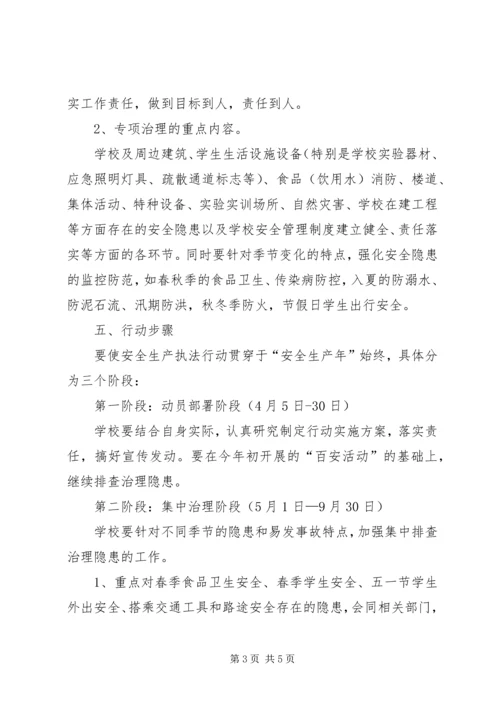 实工作责任，做到目标到人，责任到人。

2、专项治理的重点内容。

学校及周边建筑、学生生活设施设备(特别是学校实验器材、应急照明灯具、疏散通道标志等)、食品（饮用水）消防、楼道、集体活动、特种设备、实验实训场所、自然灾害、学校在建工程等方面存在的安全隐患以及学校安全管理制度建立健全、责任落实等方面的各环节。同时要针对季节变化的特点，强化安全隐患的监控防范，如春秋季的食品卫生、传染病防控，入夏的防溺水、防泥石流、汛期防洪，秋冬季防火，节假日学生出行安全。

五、行动步骤

要使安全生产执法行动贯穿于“安全生产年”始终，具体分为三个阶段：

第一阶段：动员部署阶段（4月5日-30日）

学校要结合自身实际，认真研究制定行动实施方案，落实责任，搞好宣传发动。要在今年初开展的“百安活动”的基础上，继续排查治理隐患。

第二阶段：集中治理阶段（5月1日—9月30日）

学校要针对不同季节的隐患和易发事故特点，加强集中排查治理隐患的工作。

1、重点对春季食品卫生安全、春季学生安全、五一节学生外出安全、搭乘交通工具和路途安全存在的隐患，会同相关部门，

第3页 共5页